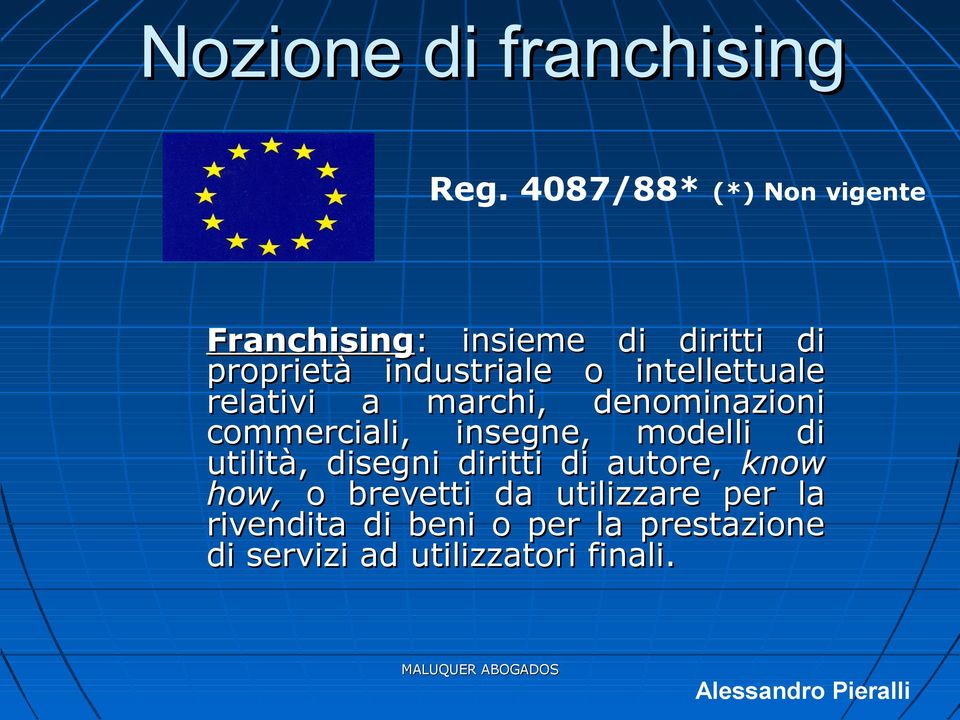 Nozione di franchising

Reg. 4087/88* (*) Non vigente

Franchising: insieme di diritti di proprietà industriale o intellettuale relativi a marchi, denominazioni commerciali, insegne, modelli di utilità, disegni diritti di autore, know how, o brevetti da utilizzare per la rivendita di beni o per la prestazione di servizi ad utilizzatori finali.

MALUQUER ABOGADOS

Alessandro Pieralli